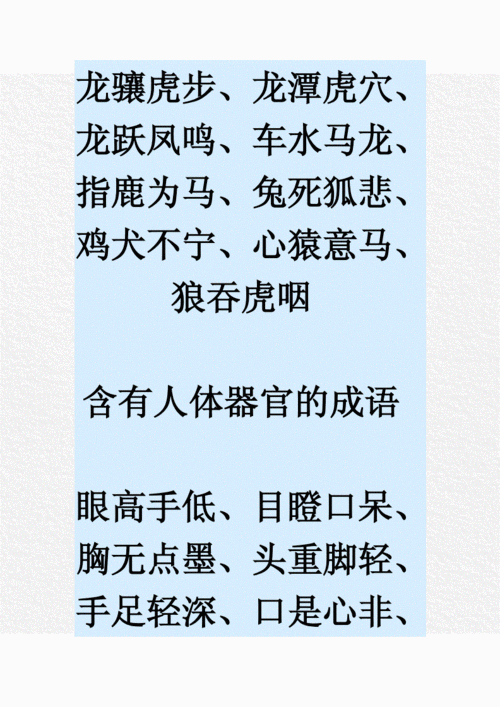 龙骧虎步、龙潭虎穴、龙跃凤鸣、车水马龙、指鹿为马、兔死狐悲、鸡犬不宁、心猿意马、狼吞虎咽

含有人体器官的成语

眼高手低、目瞪口呆、胸无点墨、头重脚轻、手足轻深、口是心非、